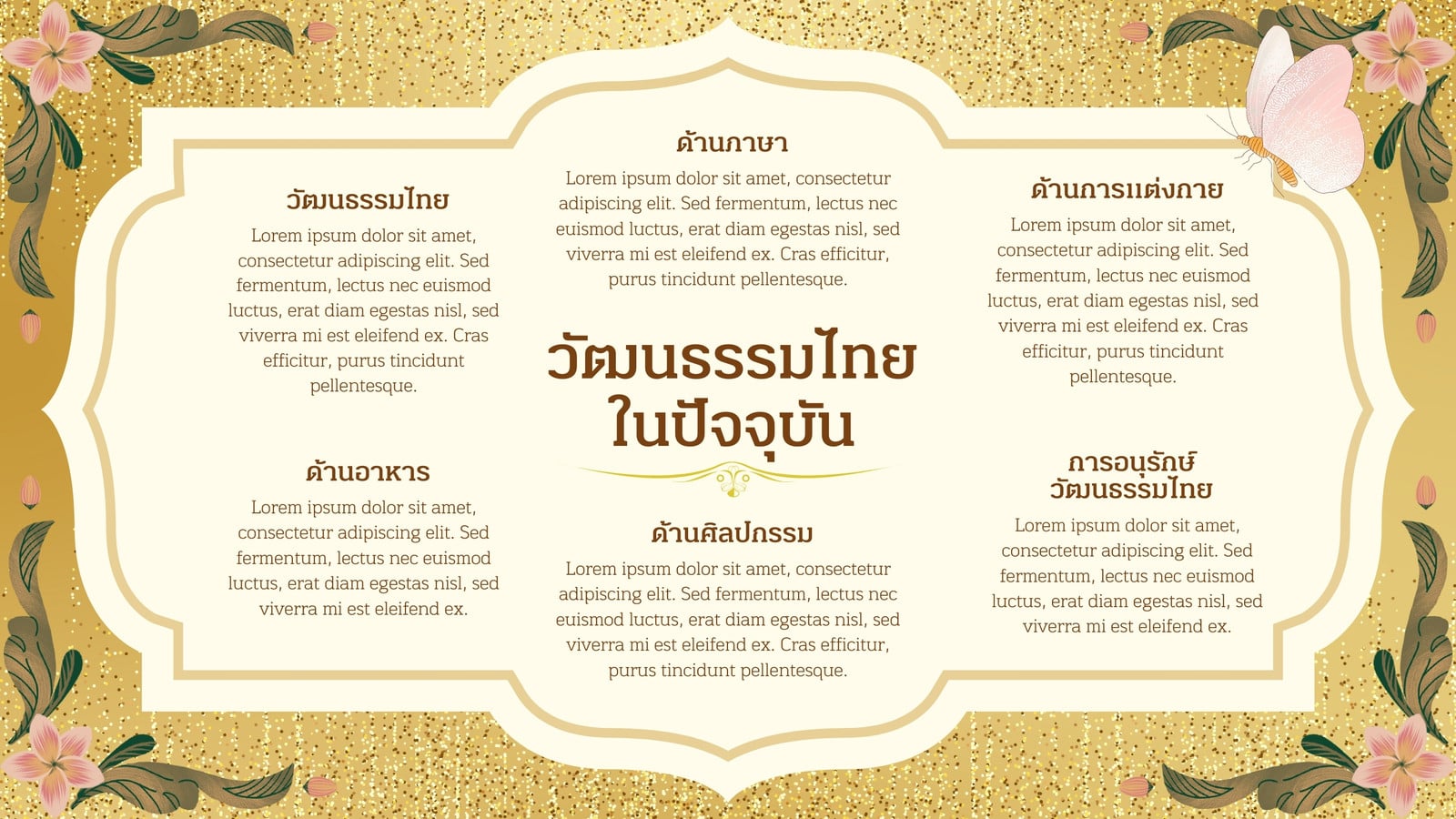 วัฒนธรรมไทย

Lorem ipsum dolor sit amet, consectetur adipiscing elit. Sed fermentum, lectus nec euismod luctus, erat diam egestas nisl, sed viverra mi est eleifend ex. Cras efficitur, purus tincidunt pellentesque.

ด้านอาหาร

Lorem ipsum dolor sit amet, consectetur adipiscing elit. Sed fermentum, lectus nec euismod luctus, erat diam egestas nisl, sed viverra mi est eleifend ex.

ด้านภาษา

Lorem ipsum dolor sit amet, consectetur adipiscing elit. Sed fermentum, lectus nec euismod luctus, erat diam egestas nisl, sed viverra mi est eleifend ex. Cras efficitur, purus tincidunt pellentesque.

วัฒนธรรมไทย
ในปัจจุบัน

ด้านศิลปกรรม

Lorem ipsum dolor sit amet, consectetur adipiscing elit. Sed fermentum, lectus nec euismod luctus, erat diam egestas nisl, sed viverra mi est eleifend ex. Cras efficitur, purus tincidunt pellentesque.

ด้านการแต่งกาย

Lorem ipsum dolor sit amet, consectetur adipiscing elit. Sed fermentum, lectus nec euismod luctus, erat diam egestas nisl, sed viverra mi est eleifend ex. Cras efficitur, purus tincidunt pellentesque.

การอนุรักษ์
วัฒนธรรมไทย

Lorem ipsum dolor sit amet, consectetur adipiscing elit. Sed fermentum, lectus nec euismod luctus, erat diam egestas nisl, sed viverra mi est eleifend ex.